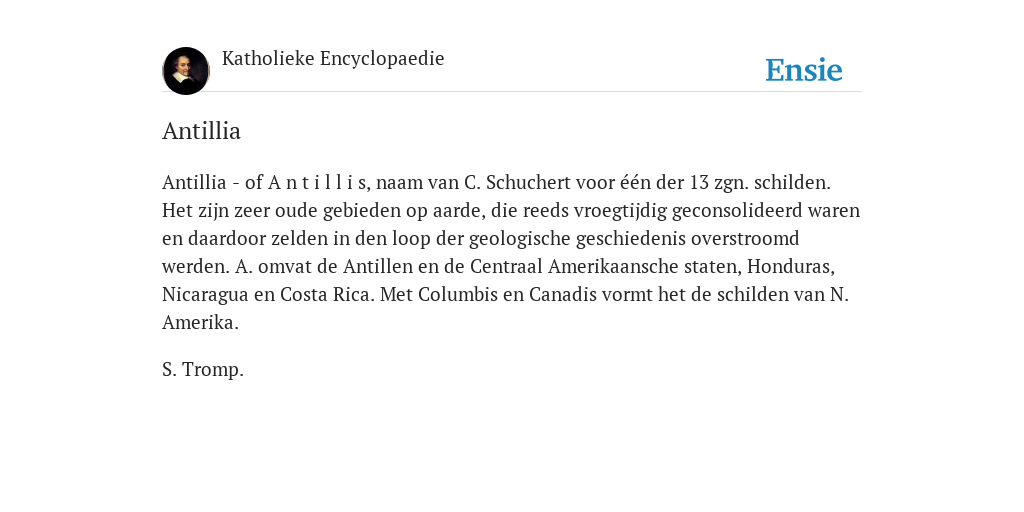 Katholieke Encyclopaedie

Ensie

Antillia

Antillia - of A n t i l l i s, naam van C. Schuchert voor één der 13 zgn. schilden. Het zijn zeer oude gebieden op aarde, die reeds vroegtijdig geconsolideerd waren en daardoor zelden in den loop der geologische geschiedenis overstroomd werden. A. omvat de Antillen en de Centraal Amerikaansche staten, Honduras, Nicaragua en Costa Rica. Met Columbis en Canadis vormt het de schilden van N. Amerika.

S. Tromp.